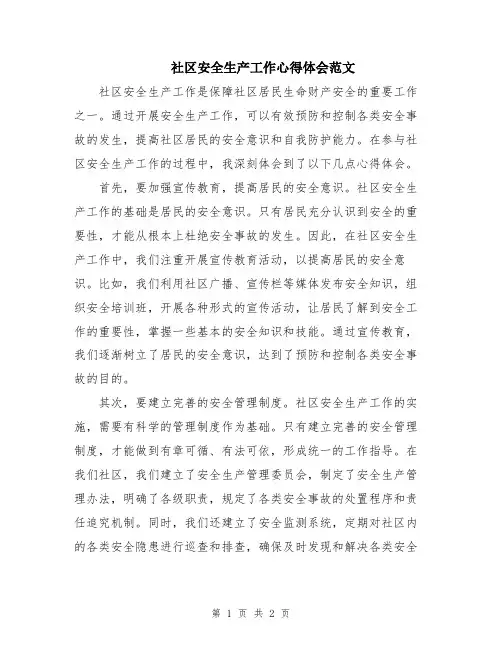 社区安全生产工作心得体会范文

社区安全生产工作是保障社区居民生命财产安全的重要工作之一。通过开展安全生产工作，可以有效预防和控制各类安全事故的发生，提高社区居民的安全意识和自我防护能力。在参与社区安全生产工作的过程中，我深刻体会到了以下几点心得体会。

首先，要加强宣传教育，提高居民的安全意识。社区安全生产工作的基础是居民的安全意识。只有居民充分认识到安全的重要性，才能从根本上杜绝安全事故的发生。因此，在社区安全生产工作中，我们注重开展宣传教育活动，以提高居民的安全意识。比如，我们利用社区广播、宣传栏等媒体发布安全知识，组织安全培训班，开展各种形式的宣传活动，让居民了解到安全工作的重要性，掌握一些基本的安全知识和技能。通过宣传教育，我们逐渐树立了居民的安全意识，达到了预防和控制各类安全事故的目的。

其次，要建立完善的安全管理制度。社区安全生产工作的实施，需要有科学的管理制度作为基础。只有建立完善的安全管理制度，才能做到有章可循、有法可依，形成统一的工作指导。在我们社区，我们建立了安全生产管理委员会，制定了安全生产管理办法，明确了各级职责，规定了各类安全事故的处置程序和责任追究机制。同时，我们还建立了安全监测系统，定期对社区内的各类安全隐患进行巡查和排查，确保及时发现和解决各类安全

第 1 页 共 2 页